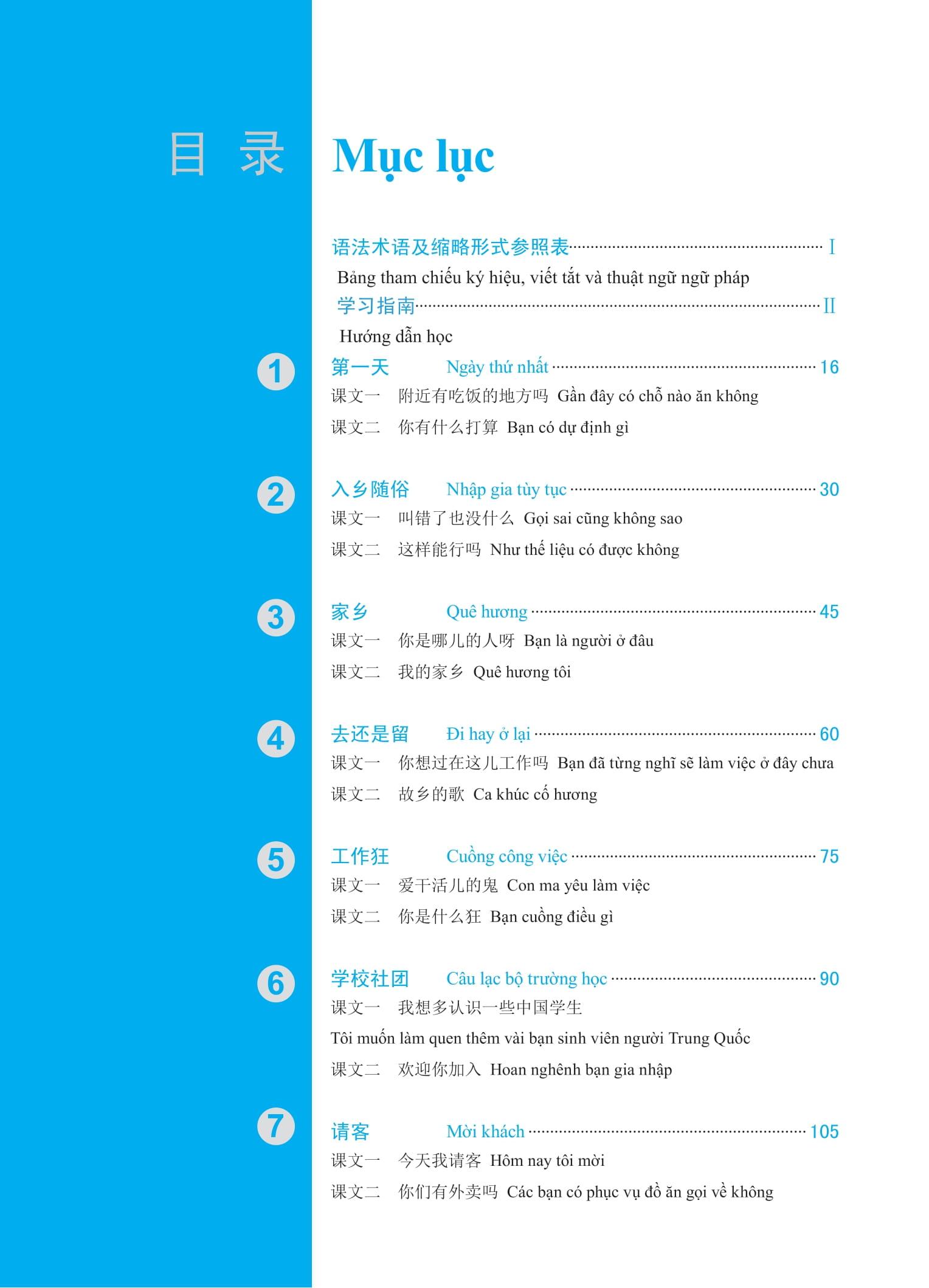 目 录

Mục lục

语法术语及缩略形式参照表 I

Bảng tham chiếu ký hiệu, viết tắt và thuật ngữ ngữ pháp

学习指南 II

Hướng dẫn học

1

第一天 Ngày thứ nhất 16

课文一 附近有吃饭的地方吗 Gần đây có chỗ nào ăn không

课文二 你有什么打算 Bạn có dự định gì

2

入乡随俗 Nhập gia tùy tục 30

课文一 叫错了也没什么 Gọi sai cũng không sao

课文二 这样能行吗 Như thế liệu có được không

3

家乡 Quê hương 45

课文一 你是哪儿的人呀 Bạn là người ở đâu

课文二 我的家乡 Quê hương tôi

4

去还是留 Đi hay ở lại 60

课文一 你想过在这儿工作吗 Bạn đã từng nghĩ sẽ làm việc ở đây chưa

课文二 故乡的歌 Ca khúc cố hương

5

工作狂 Cuồng công việc 75

课文一 爱干活儿的鬼 Con ma yêu làm việc

课文二 你是什么狂 Bạn cuồng điều gì

6

学校社团 Câu lạc bộ trường học 90

课文一 我想多认识一些中国学生

Tôi muốn làm quen thêm vài bạn sinh viên người Trung Quốc

课文二 欢迎你加入 Hoan nghênh bạn gia nhập

7

请客 Mời khách 105

课文一 今天我请客 Hôm nay tôi mời

课文二 你们有外卖吗 Các bạn có phục vụ đồ ăn gọi về không